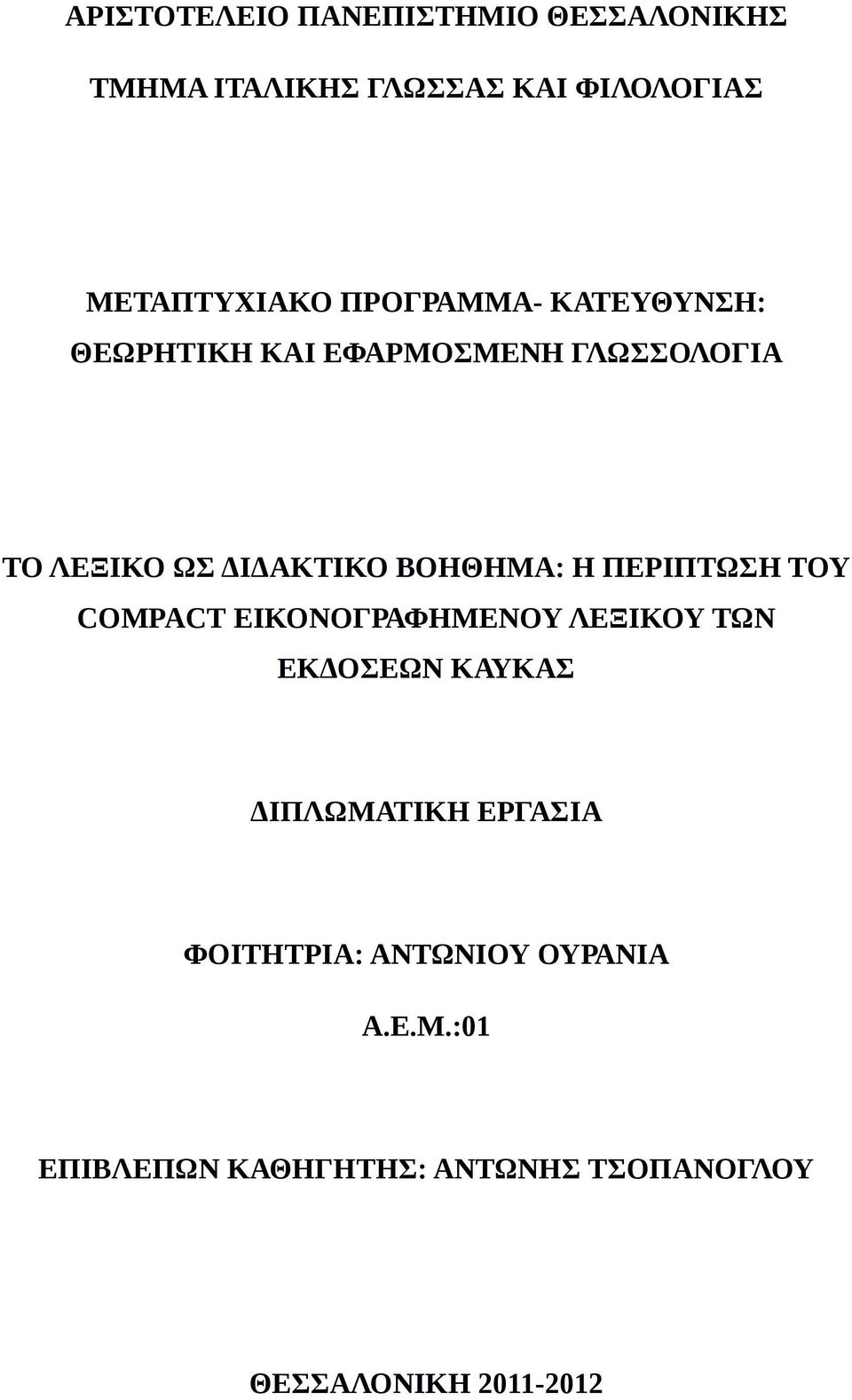 ΑΡΙΣΤΟΤΕΛΕΙΟ ΠΑΝΕΠΙΣΤΗΜΙΟ ΘΕΣΣΑΛΟΝΙΚΗΣ

ΤΜΗΜΑ ΙΤΑΛΙΚΗΣ ΓΛΩΣΣΑΣ ΚΑΙ ΦΙΛΟΛΟΓΙΑΣ

ΜΕΤΑΠΤΥΧΙΑΚΟ ΠΡΟΓΡΑΜΜΑ- ΚΑΤΕΥΘΥΝΣΗ: ΘΕΩΡΗΤΙΚΗ ΚΑΙ ΕΦΑΡΜΟΣΜΕΝΗ ΓΛΩΣΣΟΛΟΓΙΑ

ΤΟ ΛΕΞΙΚΟ ΩΣ ΔΙΔΑΚΤΙΚΟ ΒΟΗΘΗΜΑ: Η ΠΕΡΙΠΤΩΣΗ ΤΟΥ COMPACT ΕΙΚΟΝΟΓΡΑΦΗΜΕΝΟΥ ΛΕΞΙΚΟΥ ΤΩΝ ΕΚΔΟΣΕΩΝ ΚΑΥΚΑΣ

ΔΙΠΛΩΜΑΤΙΚΗ ΕΡΓΑΣΙΑ

ΦΟΙΤΗΤΡΙΑ: ΑΝΤΩΝΙΟΥ ΟΥΡΑΝΙΑ

Α.Ε.Μ.:01

ΕΠΙΒΛΕΠΩΝ ΚΑΘΗΓΗΤΗΣ: ΑΝΤΩΝΗΣ ΤΣΟΠΑΝΟΓΛΟΥ

ΘΕΣΣΑΛΟΝΙΚΗ 2011-2012